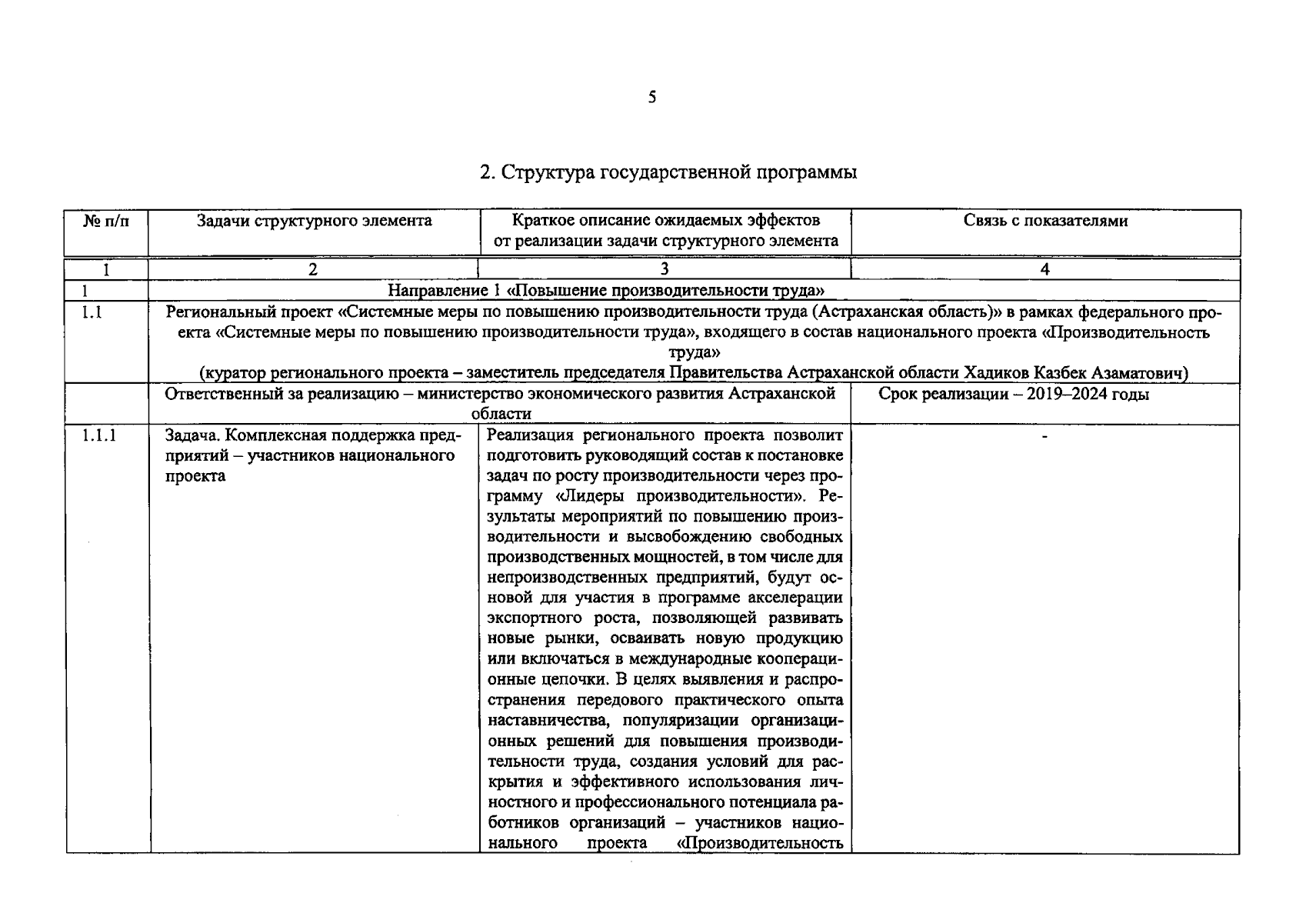 5

2. Структура государственной программы

| № п/п | Задачи структурного элемента | Краткое описание ожидаемых эффектов от реализации задачи структурного элемента | Связь с показателями |
|---|---|---|---|
| 1 | 2 | 3 | 4 |
| 1 | Направление 1 «Повышение производительности труда» | | |
| 1.1 | Региональный проект «Системные меры по повышению производительности труда (Астраханская область)» в рамках федерального проекта «Системные меры по повышению производительности труда», входящего в состав национального проекта «Производительность труда» (куратор регионального проекта – заместитель председателя Правительства Астраханской области Хадиков Казбек Азаматович) | | |
| | Ответственный за реализацию – министерство экономического развития Астраханской области | | Срок реализации – 2019–2024 годы |
| 1.1.1 | Задача. Комплексная поддержка предприятий – участников национального проекта | Реализация регионального проекта позволит подготовить руководящий состав к постановке задач по росту производительности через программу «Лидеры производительности». Результаты мероприятий по повышению производительности и высвобождению свободных производственных мощностей, в том числе для непроизводственных предприятий, будут основой для участия в программе акселерации экспортного роста, позволяющей развивать новые рынки, осваивать новую продукцию или включаться в международные кооперационные цепочки. В целях выявления и распространения передового практического опыта наставничества, популяризации организационных решений для повышения производительности труда, создания условий для раскрытия и эффективного использования личностного и профессионального потенциала работников организаций – участников национального проекта «Производительность | - |